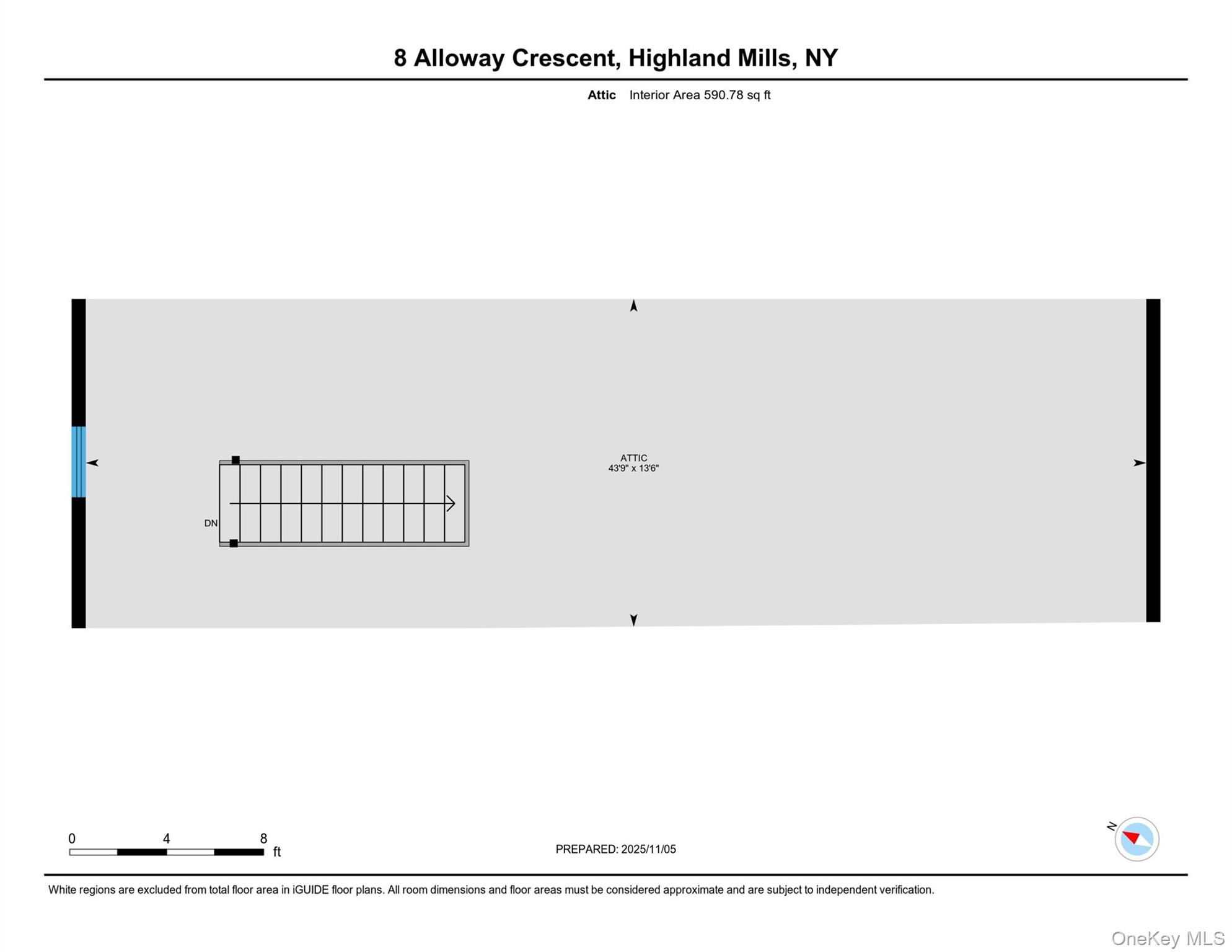 8 Alloway Crescent, Highland Mills, NY

Attic Interior Area 590.78 sq ft

DN

ATTIC
43'9" x 13'6"

0 4 8 ft

PREPARED: 2025/11/05

N

White regions are excluded from total floor area in iGUIDE floor plans. All room dimensions and floor areas must be considered approximate and are subject to independent verification.

OneKey MLS